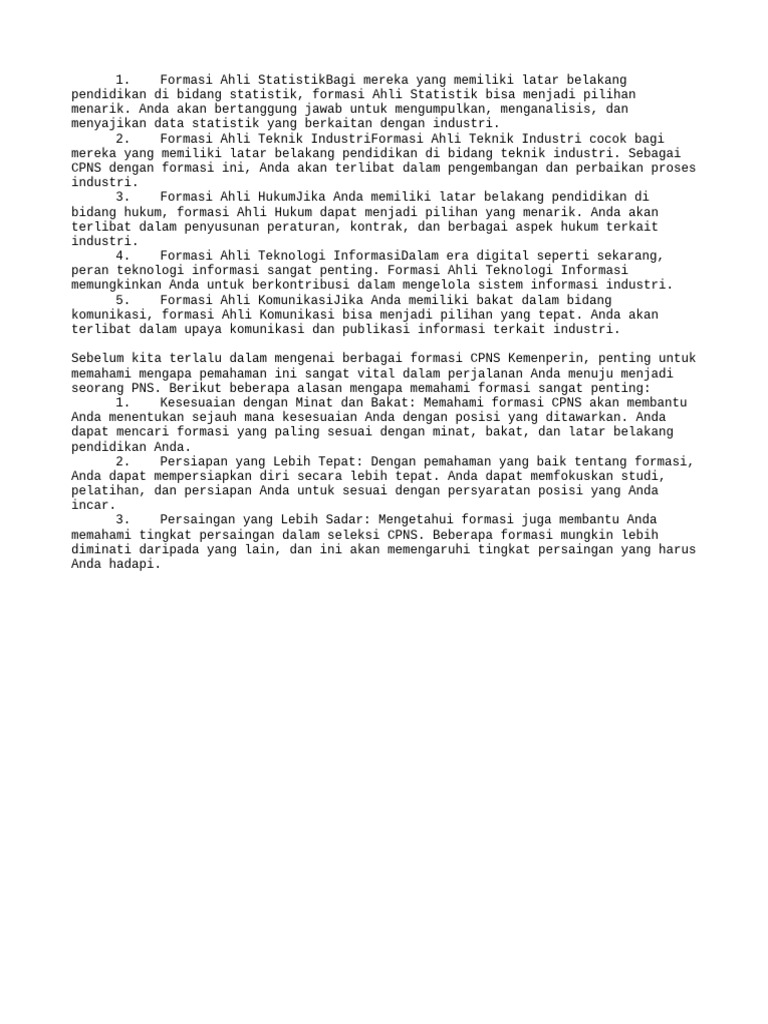 1. Formasi Ahli StatistikBagi mereka yang memiliki latar belakang pendidikan di bidang statistik, formasi Ahli Statistik bisa menjadi pilihan menarik. Anda akan bertanggung jawab untuk mengumpulkan, menganalisis, dan menyajikan data statistik yang berkaitan dengan industri.
2. Formasi Ahli Teknik IndustriFormasi Ahli Teknik Industri cocok bagi mereka yang memiliki latar belakang pendidikan di bidang teknik industri. Sebagai CPNS dengan formasi ini, Anda akan terlibat dalam pengembangan dan perbaikan proses industri.
3. Formasi Ahli HukumJika Anda memiliki latar belakang pendidikan di bidang hukum, formasi Ahli Hukum dapat menjadi pilihan yang menarik. Anda akan terlibat dalam penyusunan peraturan, kontrak, dan berbagai aspek hukum terkait industri.
4. Formasi Ahli Teknologi InformasiDalam era digital seperti sekarang, peran teknologi informasi sangat penting. Formasi Ahli Teknologi Informasi memungkinkan Anda untuk berkontribusi dalam mengelola sistem informasi industri.
5. Formasi Ahli KomunikasiJika Anda memiliki bakat dalam bidang komunikasi, formasi Ahli Komunikasi bisa menjadi pilihan yang tepat. Anda akan terlibat dalam upaya komunikasi dan publikasi informasi terkait industri.

Sebelum kita terlalu dalam mengenai berbagai formasi CPNS Kemenperin, penting untuk memahami mengapa pemahaman ini sangat vital dalam perjalanan Anda menuju menjadi seorang PNS. Berikut beberapa alasan mengapa memahami formasi sangat penting:
1. Kesesuaian dengan Minat dan Bakat: Memahami formasi CPNS akan membantu Anda menentukan sejauh mana kesesuaian Anda dengan posisi yang ditawarkan. Anda dapat mencari formasi yang paling sesuai dengan minat, bakat, dan latar belakang pendidikan Anda.
2. Persiapan yang Lebih Tepat: Dengan pemahaman yang baik tentang formasi, Anda dapat mempersiapkan diri secara lebih tepat. Anda dapat memfokuskan studi, pelatihan, dan persiapan Anda untuk sesuai dengan persyaratan posisi yang Anda incar.
3. Persaingan yang Lebih Sadar: Mengetahui formasi juga membantu Anda memahami tingkat persaingan dalam seleksi CPNS. Beberapa formasi mungkin lebih diminati daripada yang lain, dan ini akan memengaruhi tingkat persaingan yang harus Anda hadapi.